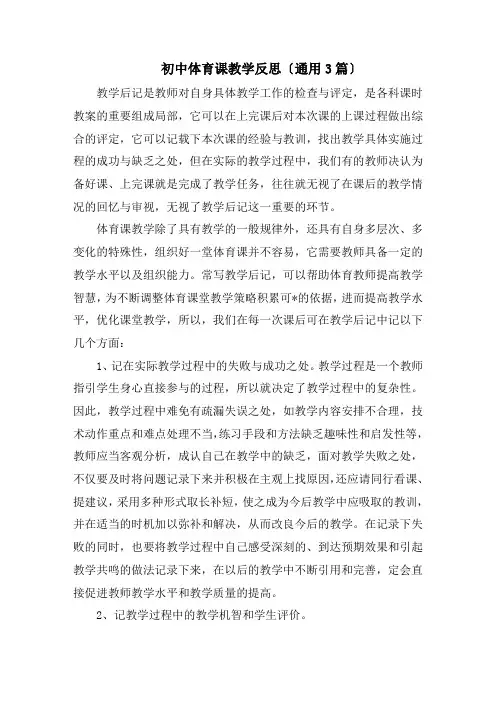 初中体育课教学反思〔通用3篇〕

教学后记是教师对自身具体教学工作的检查与评定，是各科课时教案的重要组成局部，它可以在上完课后对本次课的上课过程做出综合的评定，它可以记载下本次课的经验与教训，找出教学具体实施过程的成功与缺乏之处，但在实际的教学过程中，我们有的教师决认为备好课、上完课就是完成了教学任务，往往就无视了在课后的教学情况的回忆与审视，无视了教学后记这一重要的环节。

体育课教学除了具有教学的一般规律外，还具有自身多层次、多变化的特殊性，组织好一堂体育课并不容易，它需要教师具备一定的教学水平以及组织能力。常写教学后记，可以帮助体育教师提高教学智慧，为不断调整体育课堂教学策略积累可*的依据，进而提高教学水平，优化课堂教学，所以，我们在每一次课后可在教学后记中记以下几个方面：

1、记在实际教学过程中的失败与成功之处。教学过程是一个教师指引学生身心直接参与的过程，所以就决定了教学过程中的复杂性。因此，教学过程中难免有疏漏失误之处，如教学内容安排不合理，技术动作重点和难点处理不当，练习手段和方法缺乏趣味性和启发性等，教师应当客观分析，成认自己在教学中的缺乏，面对教学失败之处，不仅要及时将问题记录下来并积极在主观上找原因，还应请同行看课、提建议，采用多种形式取长补短，使之成为今后教学中应吸取的教训，并在适当的时机加以弥补和解决，从而改良今后的教学。在记录下失败的同时，也要将教学过程中自己感受深刻的、到达预期效果和引起教学共鸣的做法记录下来，在以后的教学中不断引用和完善，定会直接促进教师教学水平和教学质量的提高。

2、记教学过程中的教学机智和学生评价。